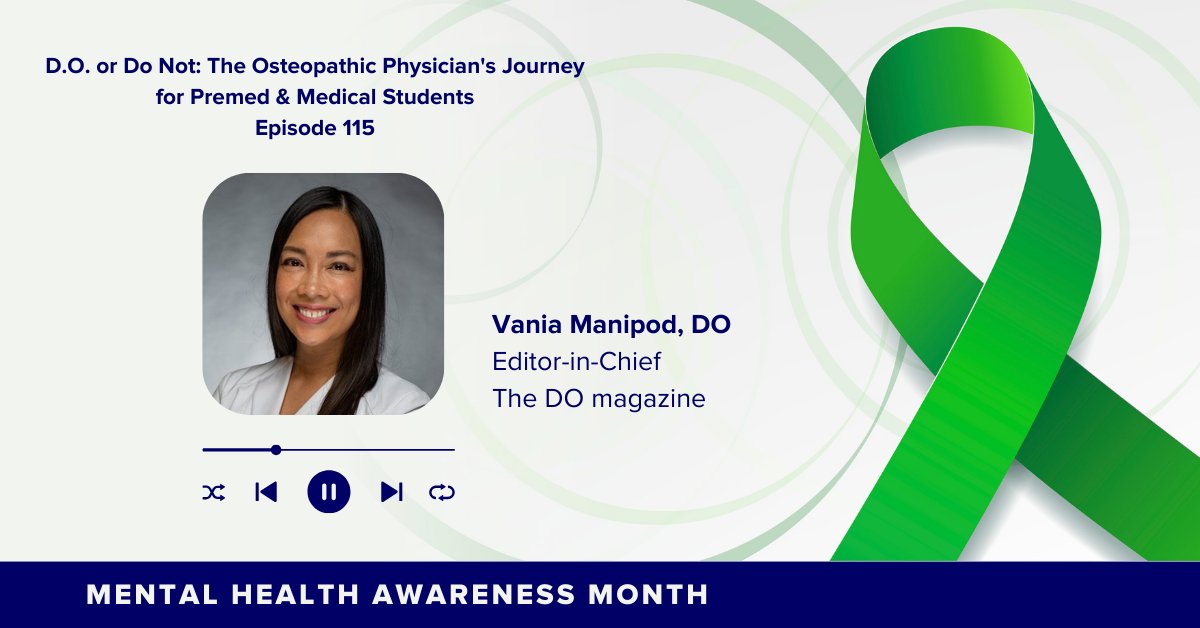 D.O. or Do Not: The Osteopathic Physician's Journey for Premed & Medical Students
Episode 115

Vania Manipod, DO
Editor-in-Chief
The DO magazine

MENTAL HEALTH AWARENESS MONTH